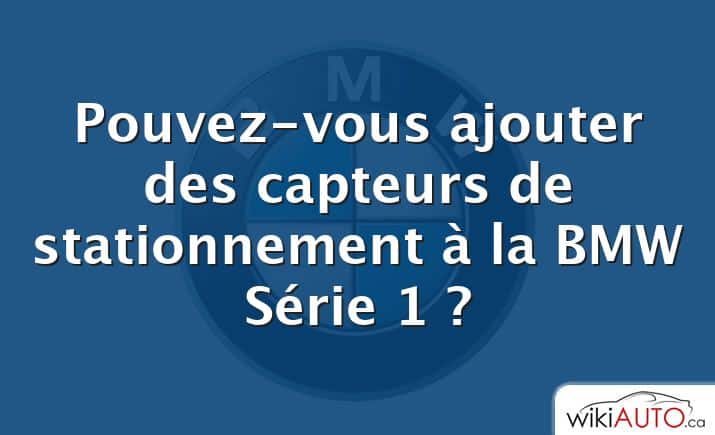 Pouvez-vous ajouter des capteurs de stationnement à la BMW Série 1 ?

wikiAUTO.ca